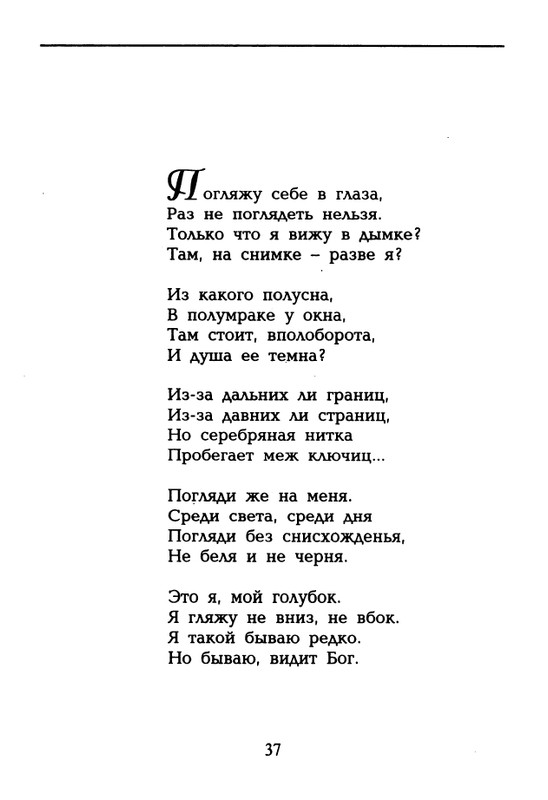 Погляжу себе в глаза,
Раз не поглядеть нельзя.
Только что я вижу в дымке?
Там, на снимке – разве я?

Из какого полусна,
В полумраке у окна,
Там стоит, вполоборота,
И душа ее темна?

Из-за дальних ли границ,
Из-за давних ли страниц,
Но серебряная нитка
Пробегает меж ключиц...

Погляди же на меня.
Среди света, среди дня
Погляди без снисхожденья,
Не беля и не черня.

Это я, мой голубок.
Я гляжу не вниз, не вбок.
Я такой бываю редко.
Но бываю, видит Бог.

37